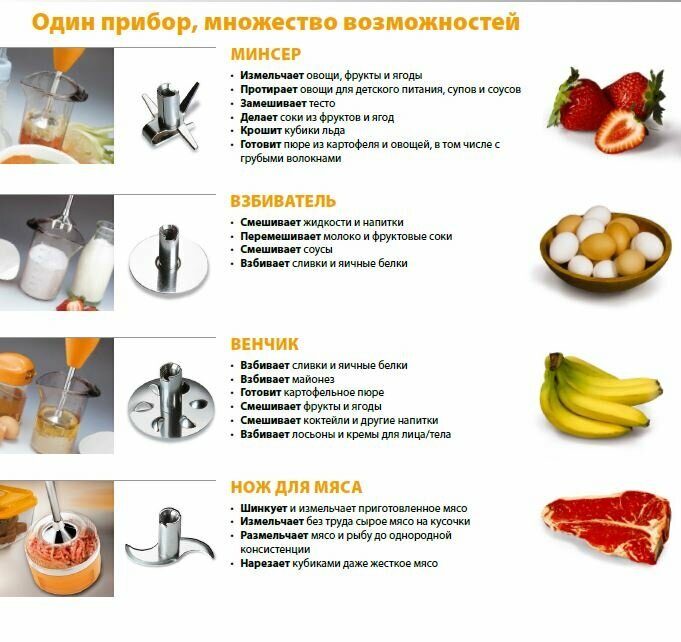 Один прибор, множество возможностей

МИНСЕР

• Измельчает овощи, фрукты и ягоды
• Протирает овощи для детского питания, супов и соусов
• Замешивает тесто
• Делает соки из фруктов и ягод
• Крошит кубики льда
• Готовит пюре из картофеля и овощей, в том числе с грубыми волокнами

ВЗБИВАТЕЛЬ

• Смешивает жидкости и напитки
• Перемешивает молоко и фруктовые соки
• Смешивает соусы
• Взбивает сливки и яичные белки

ВЕНЧИК

• Взбивает сливки и яичные белки
• Взбивает майонез
• Готовит картофельное пюре
• Смешивает фрукты и ягоды
• Смешивает коктейли и другие напитки
• Взбивает лосьоны и кремы для лица/тела

НОЖ ДЛЯ МЯСА

• Шинкует и измельчает приготовленное мясо
• Измельчает без труда сырое мясо на кусочки
• Размельчает мясо и рыбу до однородной консистенции
• Нарезает кубиками даже жесткое мясо